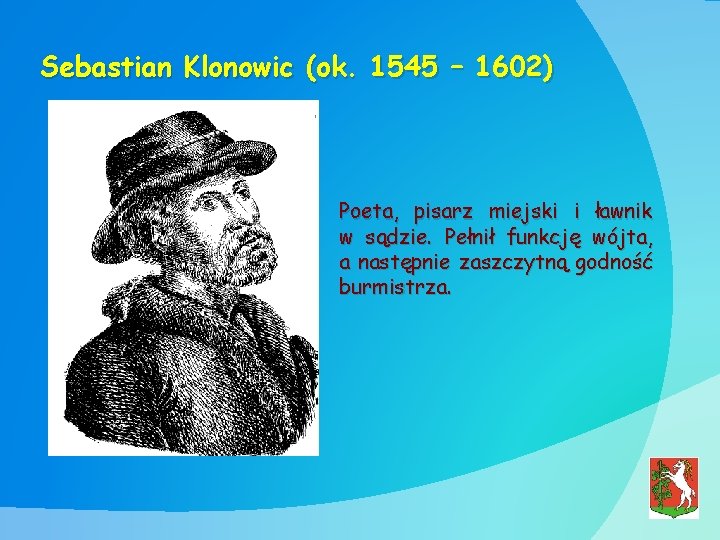 Sebastian Klonowic (ok. 1545 – 1602)

Poeta, pisarz miejski i ławnik w sądzie. Pełnił funkcję wójta, a następnie zaszczytną godność burmistrza.